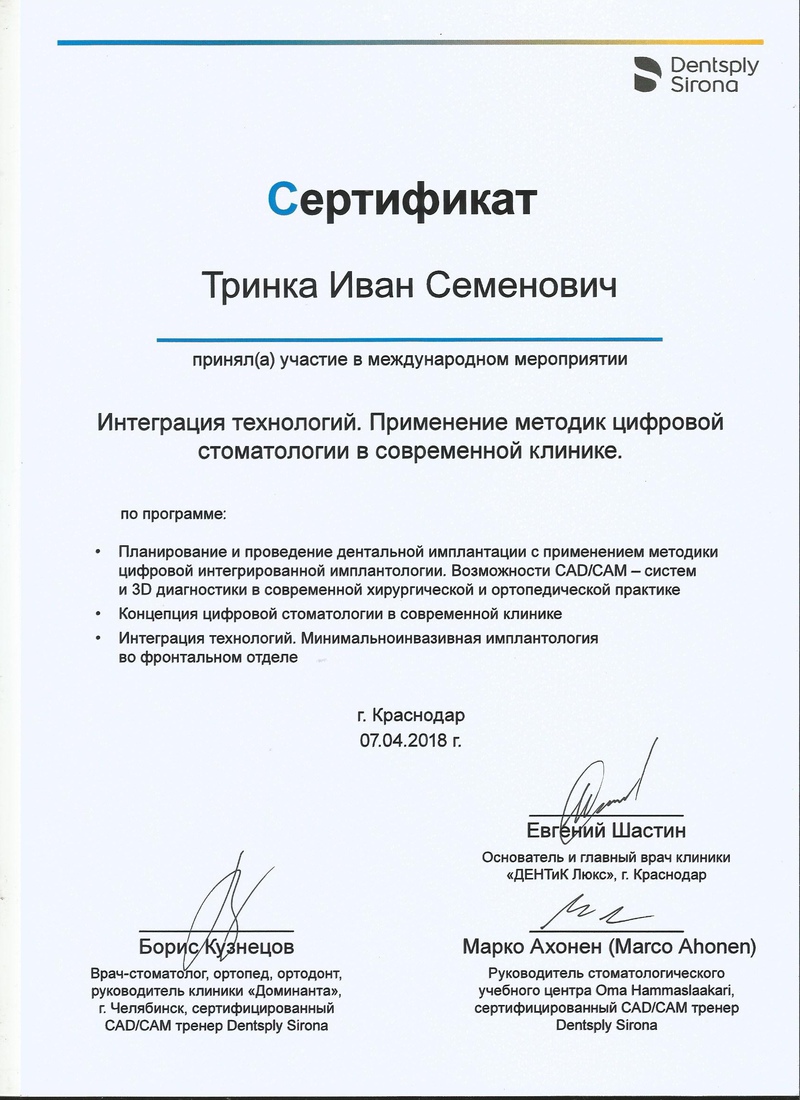 Dentsply Sirona

Сертификат

Тринка Иван Семенович

принял(а) участие в международном мероприятии

Интеграция технологий. Применение методик цифровой стоматологии в современной клинике.

по программе:

• Планирование и проведение дентальной имплантации с применением методики цифровой интегрированной имплантологии. Возможности CAD/CAM – систем и 3D диагностики в современной хирургической и ортопедической практике
• Концепция цифровой стоматологии в современной клинике
• Интеграция технологий. Минимальноинвазивная имплантология во фронтальном отделе

г. Краснодар
07.04.2018 г.

Евгений Шастин
Основатель и главный врач клиники «ДЕНТиК Люкс», г. Краснодар

Борис Кузнецов
Врач-стоматолог, ортопед, ортодонт, руководитель клиники «Доминанта», г. Челябинск, сертифицированный CAD/CAM тренер Dentsply Sirona

Марко Ахонен (Marco Ahonen)
Руководитель стоматологического учебного центра Oma Hammaslaakari, сертифицированный CAD/CAM тренер Dentsply Sirona